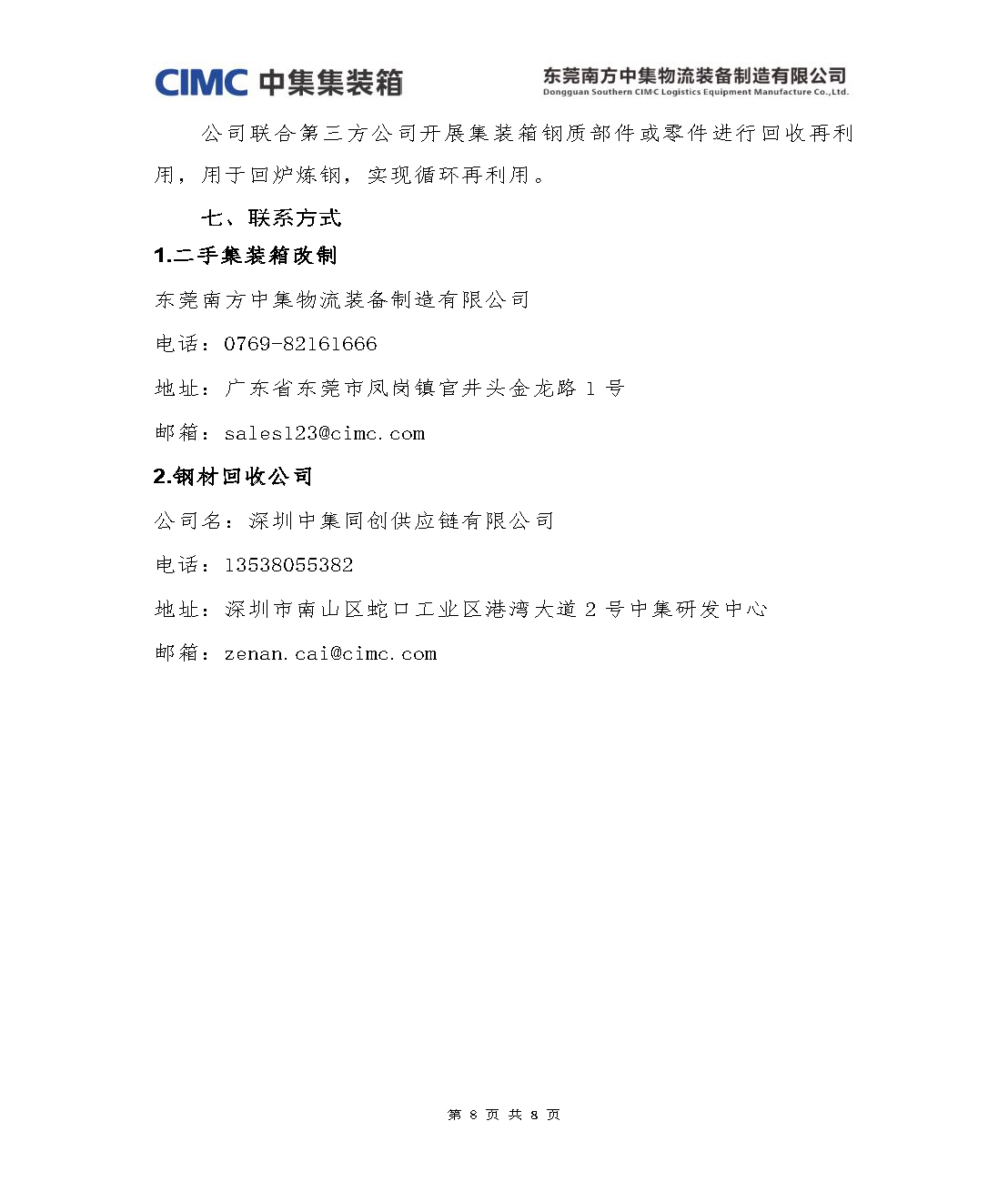 CIMC 中集集装箱

东莞南方中集物流装备制造有限公司
Dongguan Southern CIMC Logistics Equipment Manufacture Co.,Ltd.

公司联合第三方公司开展集装箱钢质部件或零件进行回收再利用，用于回炉炼钢，实现循环再利用。

七、联系方式

1.二手集装箱改制

东莞南方中集物流装备制造有限公司

电话：0769-82161666

地址：广东省东莞市凤岗镇官井头金龙路 1 号

邮箱：sales123@cimc.com

2.钢材回收公司

公司名：深圳中集同创供应链有限公司

电话：13538055382

地址：深圳市南山区蛇口工业区港湾大道 2 号中集研发中心

邮箱：zenan.cai@cimc.com

第 8 页 共 8 页